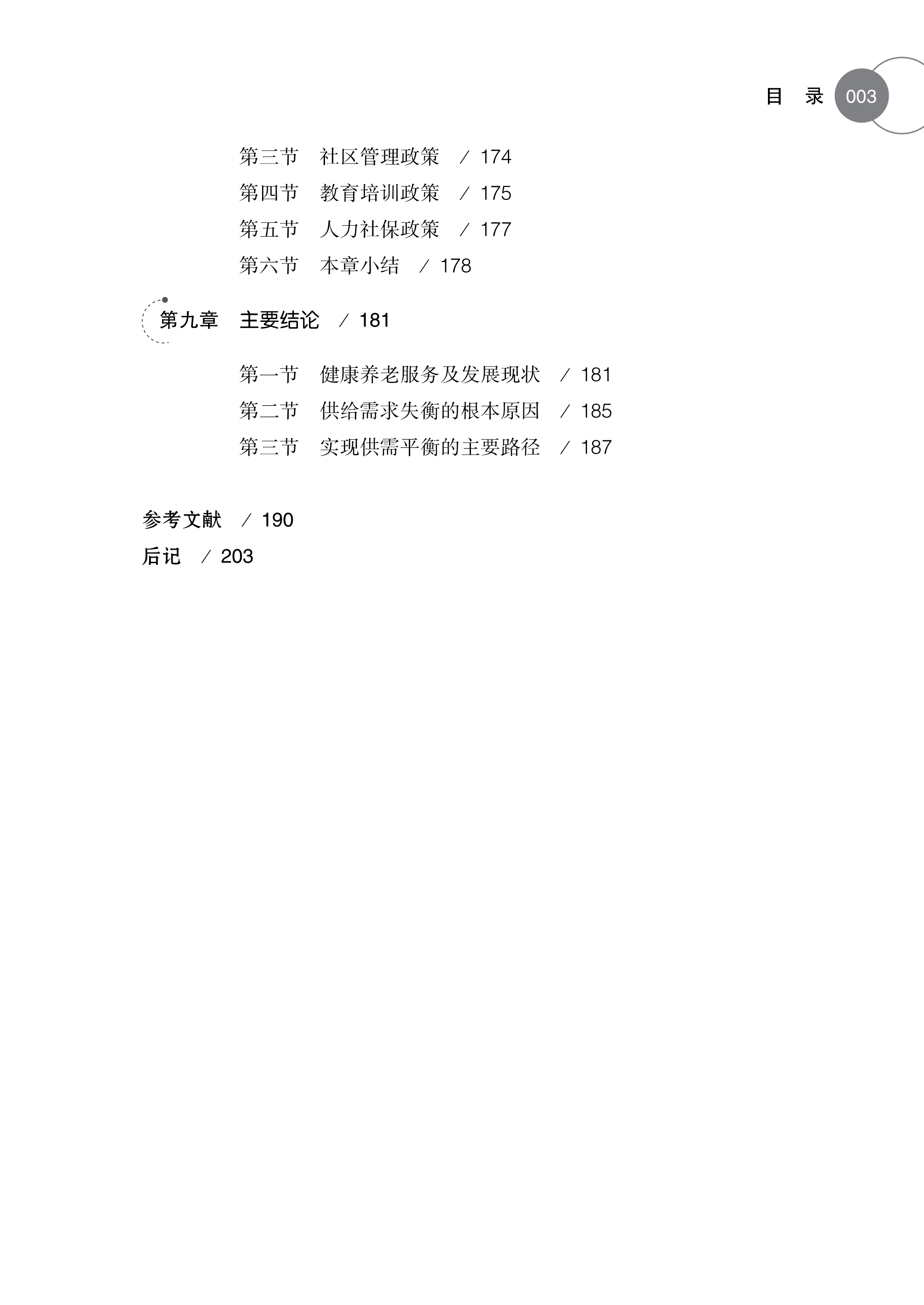 目 录 003

第三节 社区管理政策 / 174
第四节 教育培训政策 / 175
第五节 人力社保政策 / 177
第六节 本章小结 / 178

第九章 主要结论 / 181

第一节 健康养老服务及发展现状 / 181
第二节 供给需求失衡的根本原因 / 185
第三节 实现供需平衡的主要路径 / 187

参考文献 / 190
后记 / 203